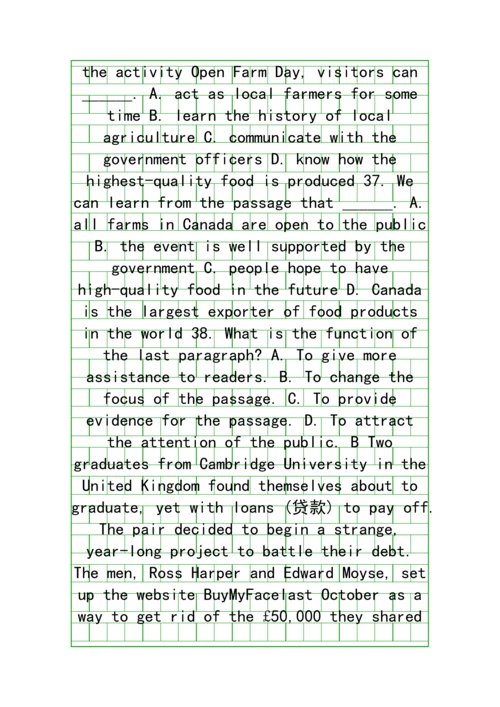 the activity Open Farm Day, visitors can ______. A. act as local farmers for some time B. learn the history of local agriculture C. communicate with the government officers D. know how the highest-quality food is produced 37. We can learn from the passage that ______. A. all farms in Canada are open to the public B. the event is well supported by the government C. people hope to have high-quality food in the future D. Canada is the largest exporter of food products in the world 38. What is the function of the last paragraph? A. To give more assistance to readers. B. To change the focus of the passage. C. To provide evidence for the passage. D. To attract the attention of the public. B Two graduates from Cambridge University in the United Kingdom found themselves about to graduate, yet with loans (贷款) to pay off. The pair decided to begin a strange, year-long project to battle their debt. The men, Ross Harper and Edward Moyse, set up the website BuyMyFacelast October as a way to get rid of the £50,000 they shared